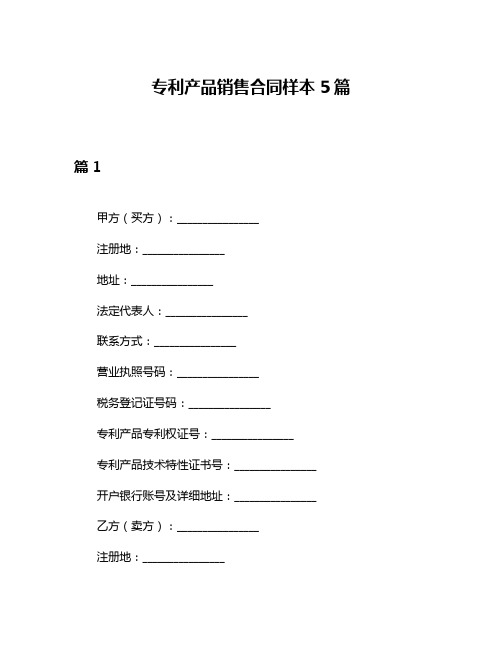 专利产品销售合同样本 5 篇

篇 1

甲方（买方）：______________

注册地：______________

地址：______________

法定代表人：______________

联系方式：______________

营业执照号码：______________

税务登记证号码：______________

专利产品专利权证号：______________

专利产品技术特性证书号：______________

开户银行账号及详细地址：______________

乙方（卖方）：______________

注册地：______________